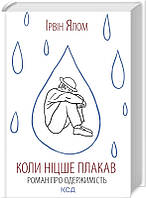 Ірвін Ялом

КОЛИ НІЦШЕ ПЛАКАВ
РОМАН ПРО ОДЕРЖИМІСТЬ
КСД